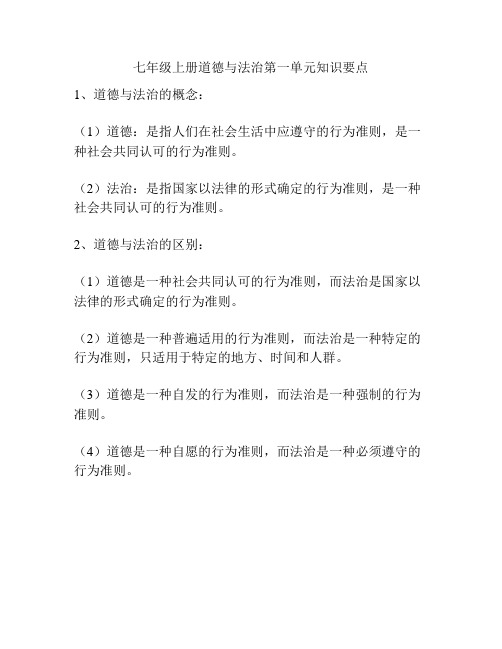 七年级上册道德与法治第一单元知识要点

1、道德与法治的概念：

（1）道德：是指人们在社会生活中应遵守的行为准则，是一种社会共同认可的行为准则。

（2）法治：是指国家以法律的形式确定的行为准则，是一种社会共同认可的行为准则。

2、道德与法治的区别：

（1）道德是一种社会共同认可的行为准则，而法治是国家以法律的形式确定的行为准则。

（2）道德是一种普遍适用的行为准则，而法治是一种特定的行为准则，只适用于特定的地方、时间和人群。

（3）道德是一种自发的行为准则，而法治是一种强制的行为准则。

（4）道德是一种自愿的行为准则，而法治是一种必须遵守的行为准则。